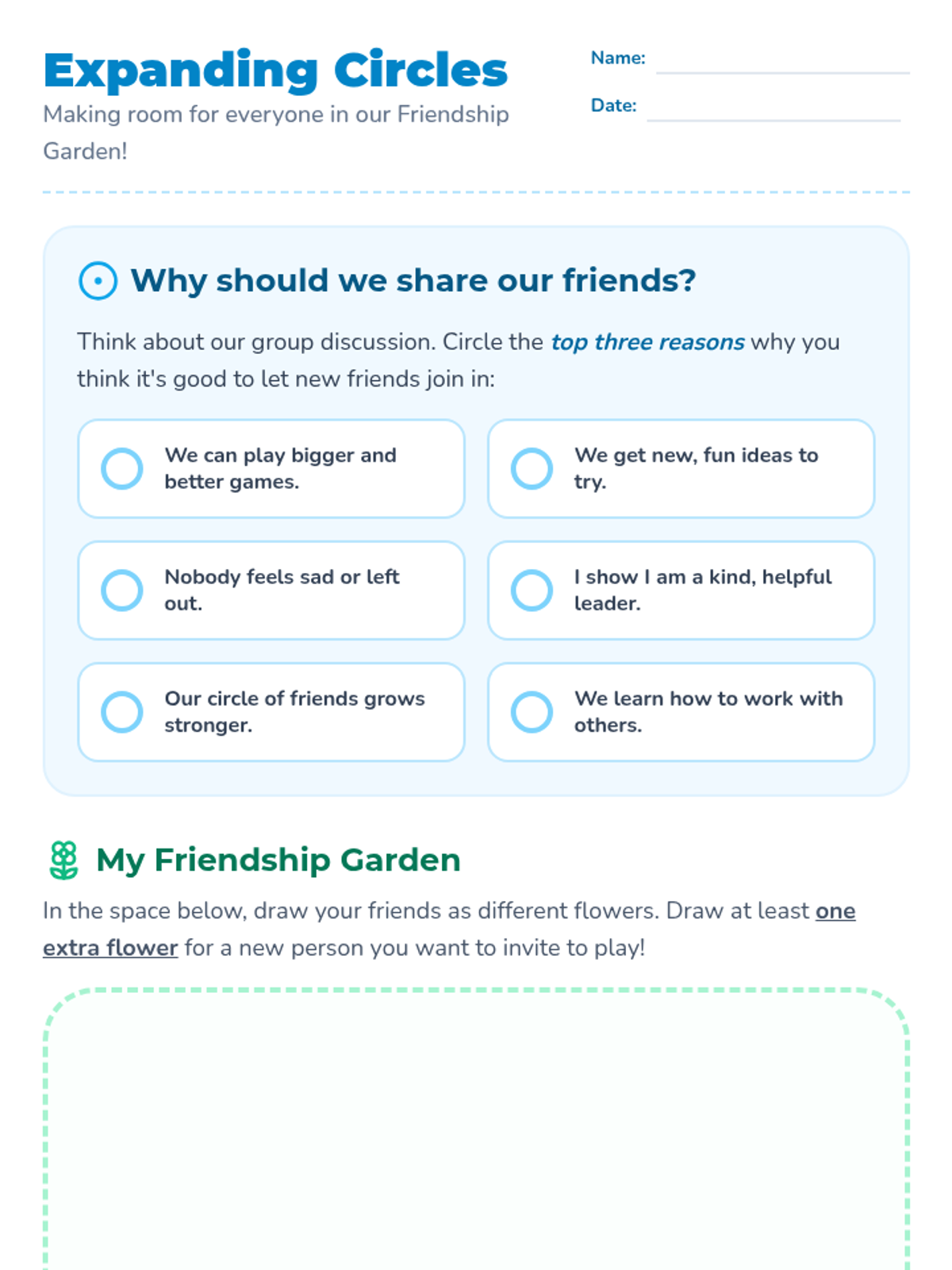 Expanding Circles

Making room for everyone in our Friendship Garden!

Name: ____

Date: ____

Why should we share our friends?

Think about our group discussion. Circle the top three reasons why you think it's good to let new friends join in:

We can play bigger and better games.

We get new, fun ideas to try.

Nobody feels sad or left out.

I show I am a kind, helpful leader.

Our circle of friends grows stronger.

We learn how to work with others.

My Friendship Garden

In the space below, draw your friends as different flowers. Draw at least one extra flower for a new person you want to invite to play!